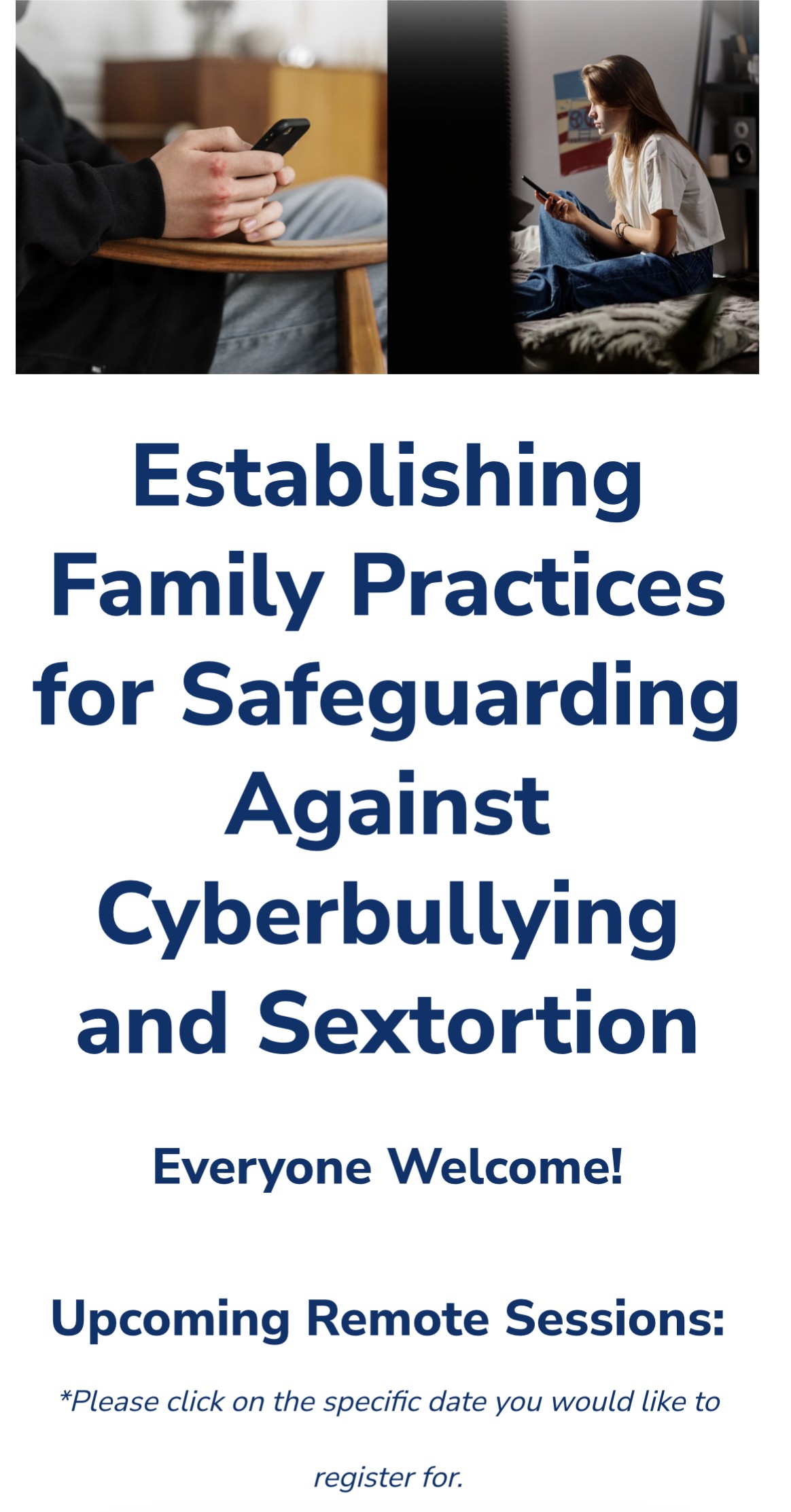 Establishing Family Practices for Safeguarding Against Cyberbullying and Sextortion

Everyone Welcome!

Upcoming Remote Sessions:

*Please click on the specific date you would like to register for.